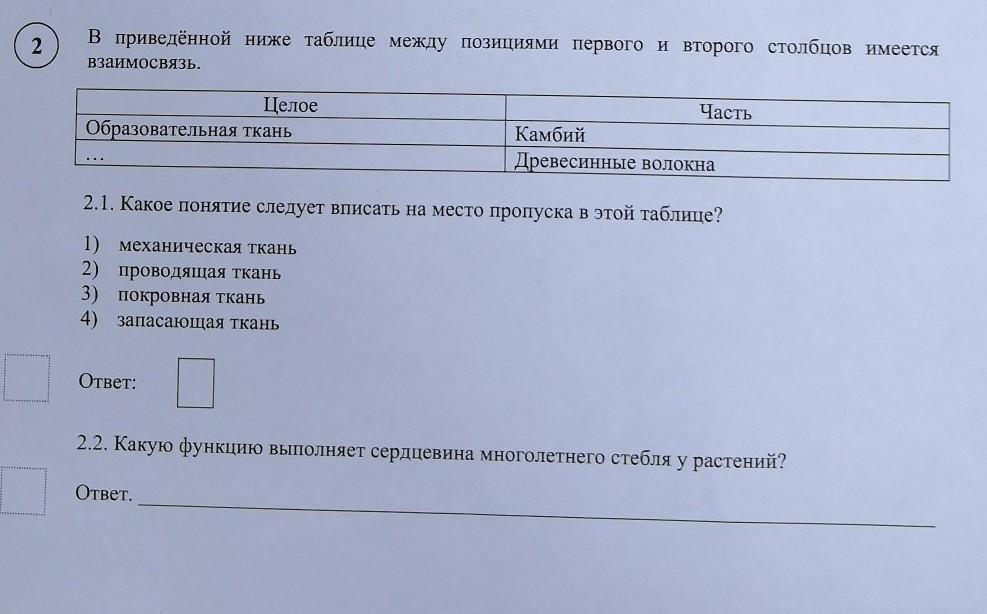 2

В приведённой ниже таблице между позициями первого и второго столбцов имеется взаимосвязь.

| Целое | Часть |
|---|---|
| Образовательная ткань | Камбий |
| … | Древесинные волокна |

2.1. Какое понятие следует вписать на место пропуска в этой таблице?

1) механическая ткань
2) проводящая ткань
3) покровная ткань
4) запасающая ткань

Ответ:

2.2. Какую функцию выполняет сердцевина многолетнего стебля у растений?

Ответ.